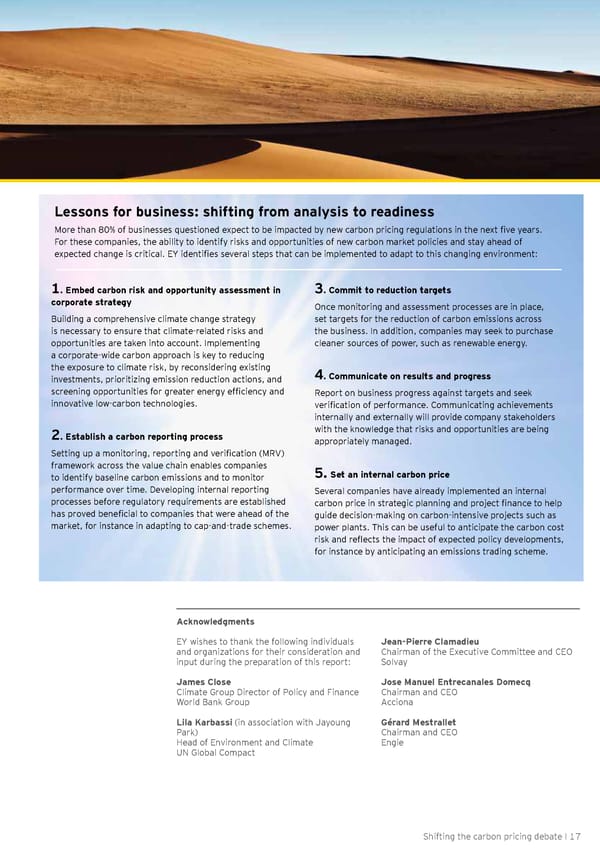 Lessons for business: shifting from analysis to readiness

More than 80% of businesses questioned expect to be impacted by new carbon pricing regulations in the next five years. For these companies, the ability to identify risks and opportunities of new carbon market policies and stay ahead of expected change is critical. EY identifies several steps that can be implemented to adapt to this changing environment:

1. Embed carbon risk and opportunity assessment in corporate strategy

Building a comprehensive climate change strategy is necessary to ensure that climate-related risks and opportunities are taken into account. Implementing a corporate-wide carbon approach is key to reducing the exposure to climate risk, by reconsidering existing investments, prioritizing emission reduction actions, and screening opportunities for greater energy efficiency and innovative low-carbon technologies.

2. Establish a carbon reporting process

Setting up a monitoring, reporting and verification (MRV) framework across the value chain enables companies to identify baseline carbon emissions and to monitor performance over time. Developing internal reporting processes before regulatory requirements are established has proved beneficial to companies that were ahead of the market, for instance in adapting to cap-and-trade schemes.

3. Commit to reduction targets

Once monitoring and assessment processes are in place, set targets for the reduction of carbon emissions across the business. In addition, companies may seek to purchase cleaner sources of power, such as renewable energy.

4. Communicate on results and progress

Report on business progress against targets and seek verification of performance. Communicating achievements internally and externally will provide company stakeholders with the knowledge that risks and opportunities are being appropriately managed.

5. Set an internal carbon price

Several companies have already implemented an internal carbon price in strategic planning and project finance to help guide decision-making on carbon-intensive projects such as power plants. This can be useful to anticipate the carbon cost risk and reflects the impact of expected policy developments, for instance by anticipating an emissions trading scheme.

Acknowledgments

EY wishes to thank the following individuals and organizations for their consideration and input during the preparation of this report:

James Close
Climate Group Director of Policy and Finance
World Bank Group

Lila Karbassi (in association with Jayoung Park)
Head of Environment and Climate
UN Global Compact

Jean-Pierre Clamadieu
Chairman of the Executive Committee and CEO
Solvay

Jose Manuel Entrecanales Domecq
Chairman and CEO
Acciona

Gérard Mestrallet
Chairman and CEO
Engie

Shifting the carbon pricing debate | 17